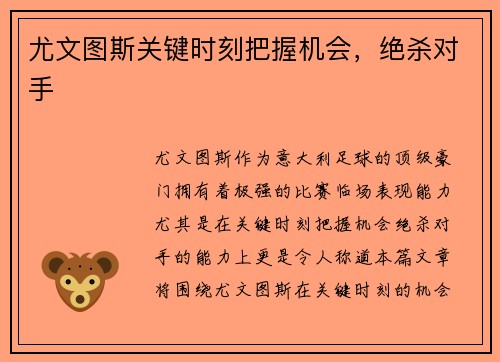 尤文图斯关键时刻把握机会，绝杀对手

尤文图斯作为意大利足球的顶级豪门拥有着极强的比赛临场表现能力尤其是在关键时刻把握机会绝杀对手的能力上更是令人称道本篇文章将围绕尤文图斯在关键时刻的机会